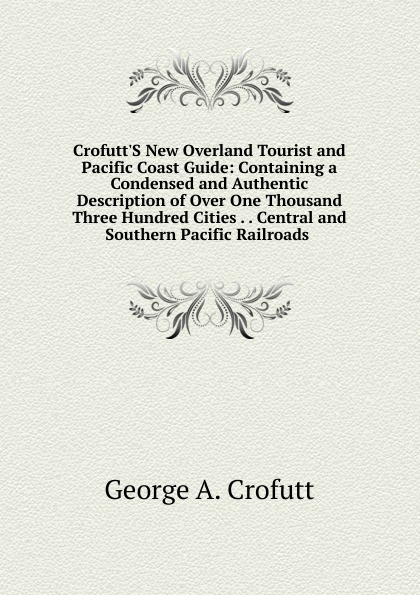 Crofutt'S New Overland Tourist and Pacific Coast Guide: Containing a Condensed and Authentic Description of Over One Thousand Three Hundred Cities . . Central and Southern Pacific Railroads

George A. Crofutt